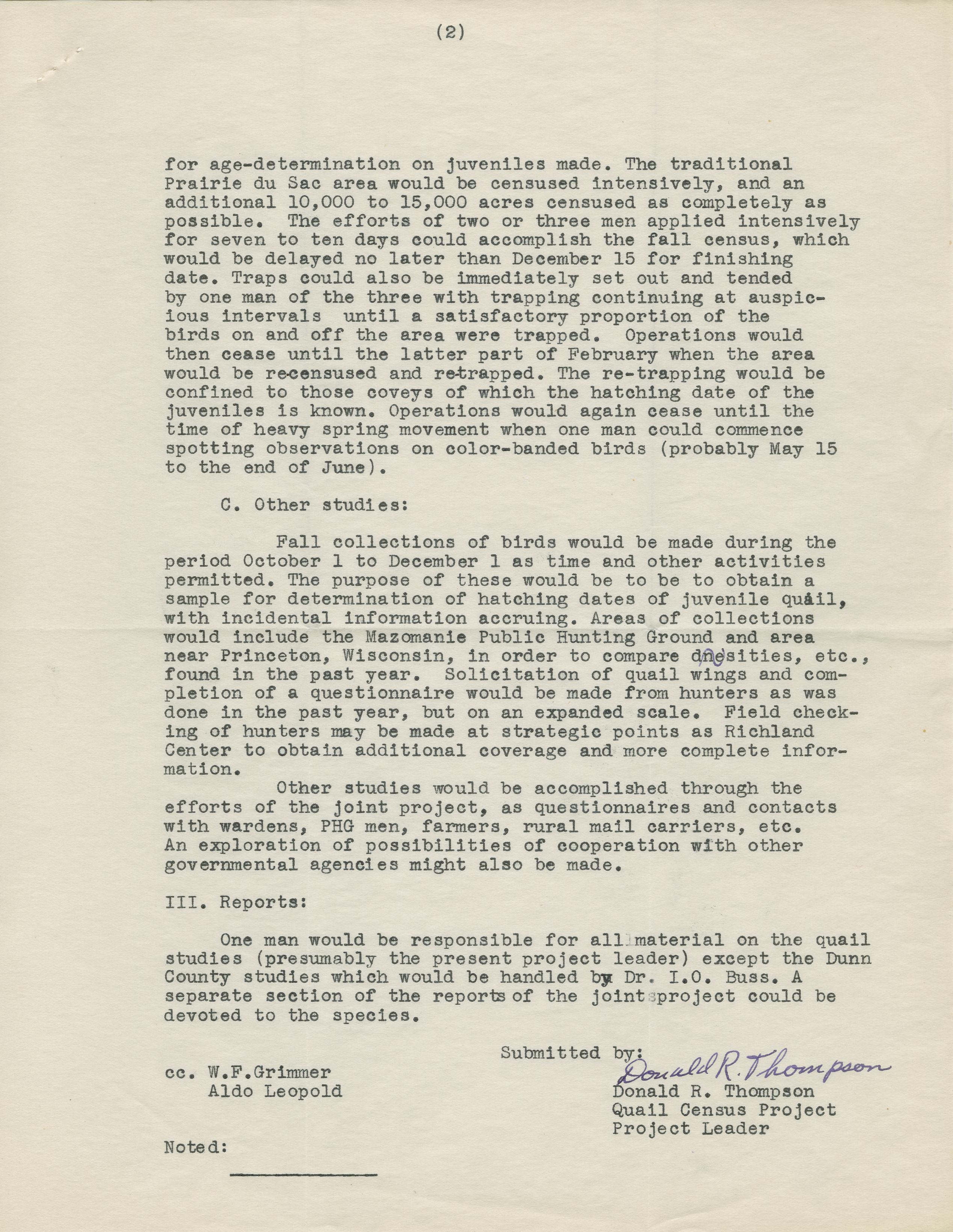 (2)

for age-determination on juveniles made. The traditional Prairie du Sac area would be censused intensively, and an additional 10,000 to 15,000 acres censused as completely as possible. The efforts of two or three men applied intensively for seven to ten days could accomplish the fall census, which would be delayed no later than December 15 for finishing date. Traps could also be immediately set out and tended by one man of the three with trapping continuing at auspicious intervals until a satisfactory proportion of the birds on and off the area were trapped. Operations would then cease until the latter part of February when the area would be re-censused and re-trapped. The re-trapping would be confined to those coveys of which the hatching date of the juveniles is known. Operations would again cease until the time of heavy spring movement when one man could commence spotting observations on color-banded birds (probably May 15 to the end of June).

C. Other studies:

Fall collections of birds would be made during the period October 1 to December 1 as time and other activities permitted. The purpose of these would be to be to obtain a sample for determination of hatching dates of juvenile quail, with incidental information accruing. Areas of collections would include the Mazomanie Public Hunting Ground and area near Princeton, Wisconsin, in order to compare densities, etc., found in the past year. Solicitation of quail wings and completion of a questionnaire would be made from hunters as was done in the past year, but on an expanded scale. Field checking of hunters may be made at strategic points as Richland Center to obtain additional coverage and more complete information.

Other studies would be accomplished through the efforts of the joint project, as questionnaires and contacts with wardens, PHG men, farmers, rural mail carriers, etc. An exploration of possibilities of cooperation with other governmental agencies might also be made.

III. Reports:

One man would be responsible for all material on the quail studies (presumably the present project leader) except the Dunn County studies which would be handled by Dr. I.O. Buss. A separate section of the reports of the joint project could be devoted to the species.

Submitted by:
Donald R. Thompson
Donald R. Thompson
Quail Census Project
Project Leader

cc. W.F.Grimmer
Aldo Leopold

Noted: